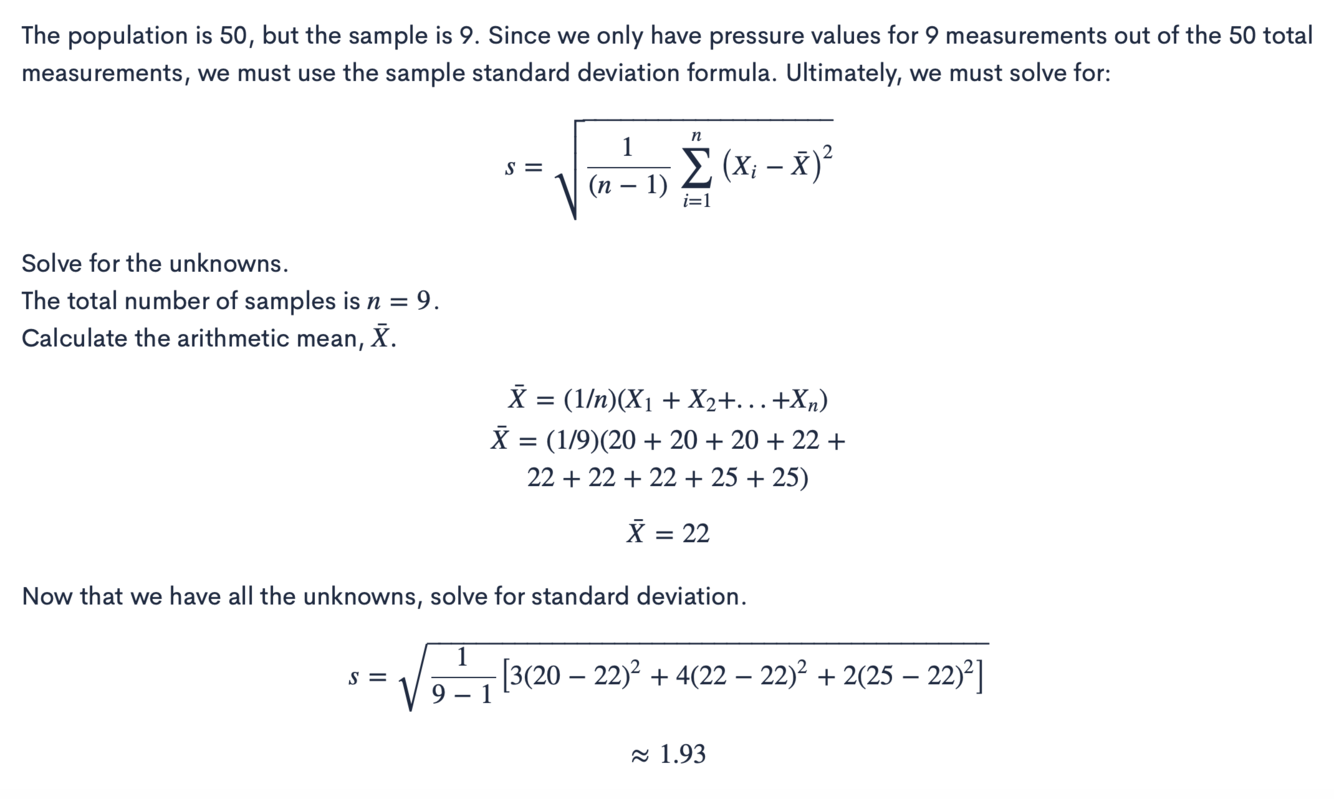 The population is 50, but the sample is 9. Since we only have pressure values for 9 measurements out of the 50 total measurements, we must use the sample standard deviation formula. Ultimately, we must solve for:

$s = \sqrt{\frac{1}{(n-1)} \sum_{i=1}^{n} (X_i - \bar{X})^2}$

Solve for the unknowns.
The total number of samples is $n = 9$.
Calculate the arithmetic mean, $\bar{X}$.

$\bar{X} = (1/n)(X_1 + X_2 + \ldots + X_n)$
$\bar{X} = (1/9)(20 + 20 + 20 + 22 + 22 + 22 + 22 + 25 + 25)$

$\bar{X} = 22$

Now that we have all the unknowns, solve for standard deviation.

$s = \sqrt{\frac{1}{9-1}\left[3(20-22)^2 + 4(22-22)^2 + 2(25-22)^2\right]}$

$\approx 1.93$